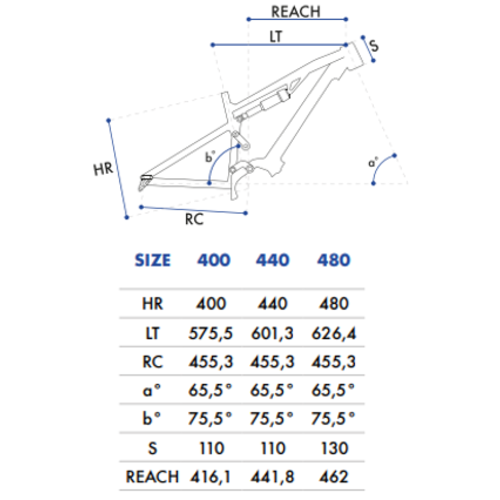 REACH
LT
S
HR
b°
a°
RC

| SIZE | 400 | 440 | 480 |
|---|---|---|---|
| HR | 400 | 440 | 480 |
| LT | 575,5 | 601,3 | 626,4 |
| RC | 455,3 | 455,3 | 455,3 |
| a° | 65,5° | 65,5° | 65,5° |
| b° | 75,5° | 75,5° | 75,5° |
| S | 110 | 110 | 130 |
| REACH | 416,1 | 441,8 | 462 |